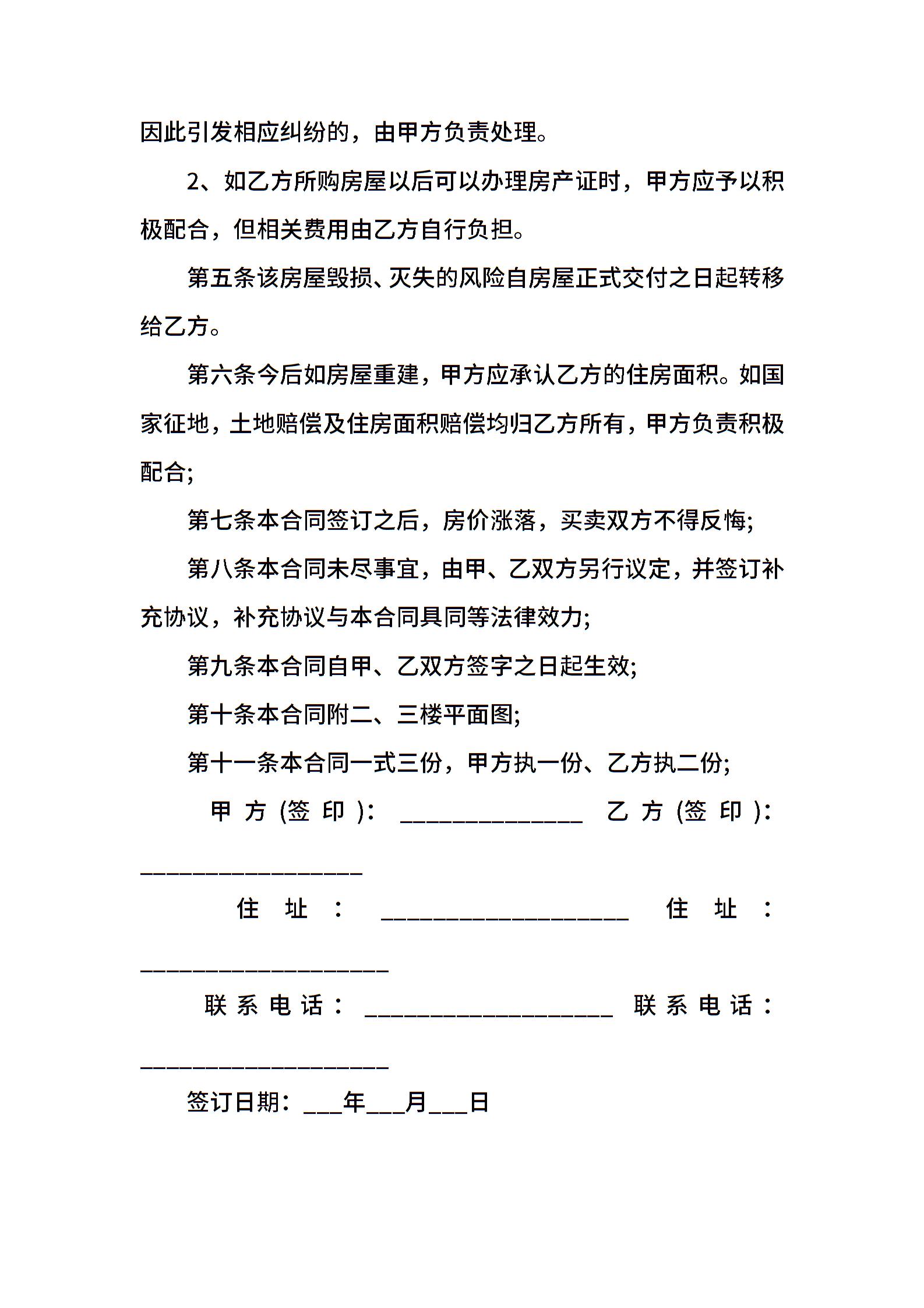 因此引发相应纠纷的，由甲方负责处理。

2、如乙方所购房屋以后可以办理房产证时，甲方应予以积极配合，但相关费用由乙方自行负担。

第五条该房屋毁损、灭失的风险自房屋正式交付之日起转移给乙方。

第六条今后如房屋重建，甲方应承认乙方的住房面积。如国家征地，土地赔偿及住房面积赔偿均归乙方所有，甲方负责积极配合;

第七条本合同签订之后，房价涨落，买卖双方不得反悔;

第八条本合同未尽事宜，由甲、乙双方另行议定，并签订补充协议，补充协议与本合同具同等法律效力;

第九条本合同自甲、乙双方签字之日起生效;

第十条本合同附二、三楼平面图;

第十一条本合同一式三份，甲方执一份、乙方执二份;

甲方(签印)：______________ 乙方(签印)：_________________

住址：___________________ 住址：___________________

联系电话：___________________ 联系电话：___________________

签订日期：___年___月___日